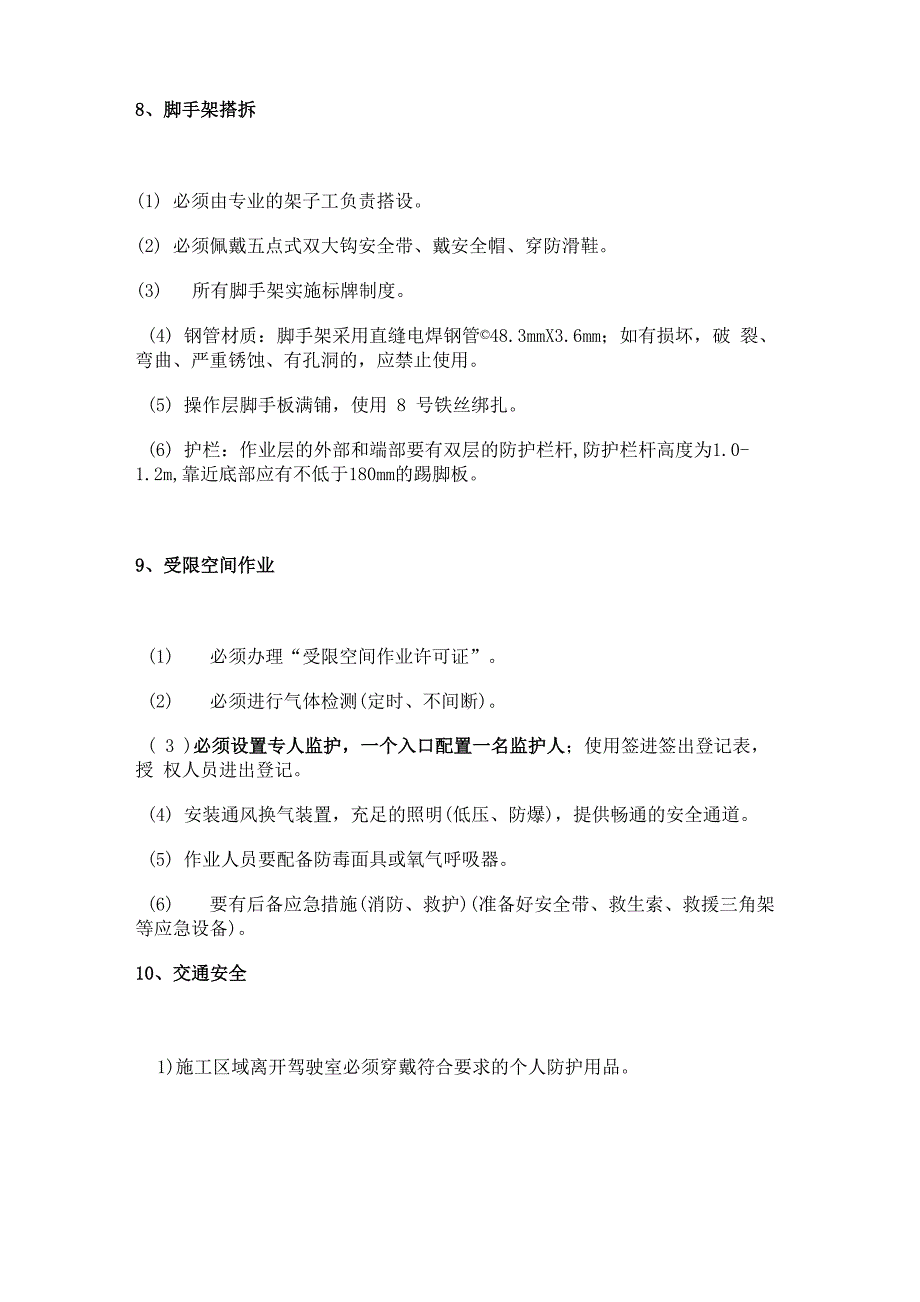 8、脚手架搭拆

(1) 必须由专业的架子工负责搭设。

(2) 必须佩戴五点式双大钩安全带、戴安全帽、穿防滑鞋。

(3) 所有脚手架实施标牌制度。

(4) 钢管材质：脚手架采用直缝电焊钢管©48.3mmX3.6mm；如有损坏，破 裂、弯曲、严重锈蚀、有孔洞的，应禁止使用。

(5) 操作层脚手板满铺，使用 8 号铁丝绑扎。

(6) 护栏：作业层的外部和端部要有双层的防护栏杆,防护栏杆高度为1.0-1.2m,靠近底部应有不低于180mm的踢脚板。

9、受限空间作业

(1) 必须办理“受限空间作业许可证”。

(2) 必须进行气体检测(定时、不间断)。

( 3 )必须设置专人监护，一个入口配置一名监护人；使用签进签出登记表，授 权人员进出登记。

(4) 安装通风换气装置，充足的照明(低压、防爆)，提供畅通的安全通道。

(5) 作业人员要配备防毒面具或氧气呼吸器。

(6) 要有后备应急措施(消防、救护)(准备好安全带、救生索、救援三角架等应急设备)。

10、交通安全

1)施工区域离开驾驶室必须穿戴符合要求的个人防护用品。